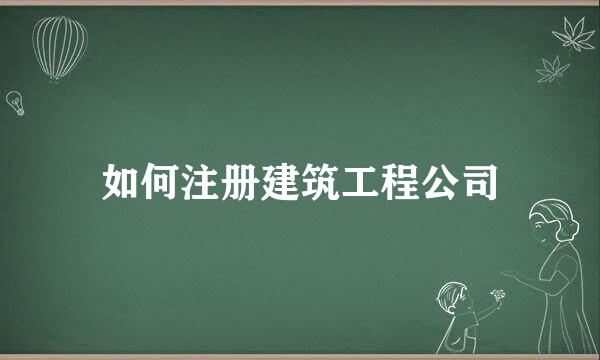 如何注册建筑工程公司